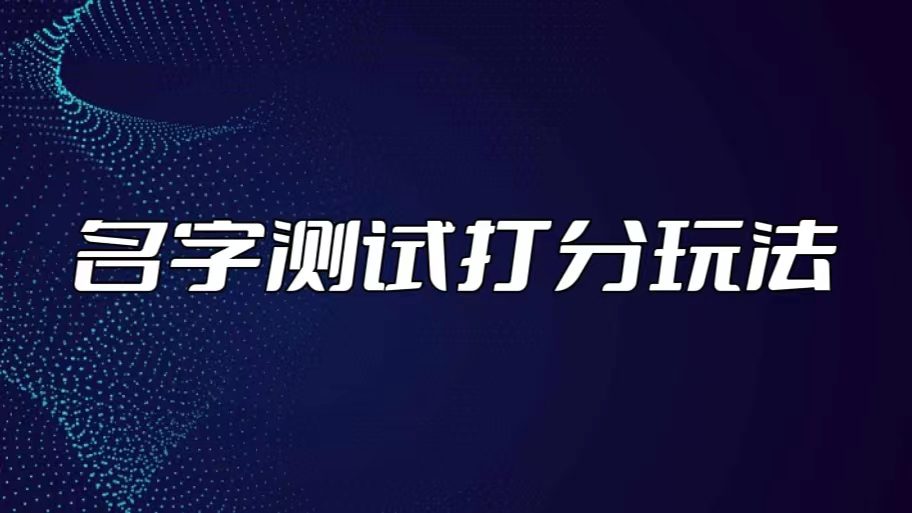 名字测试打分玩法